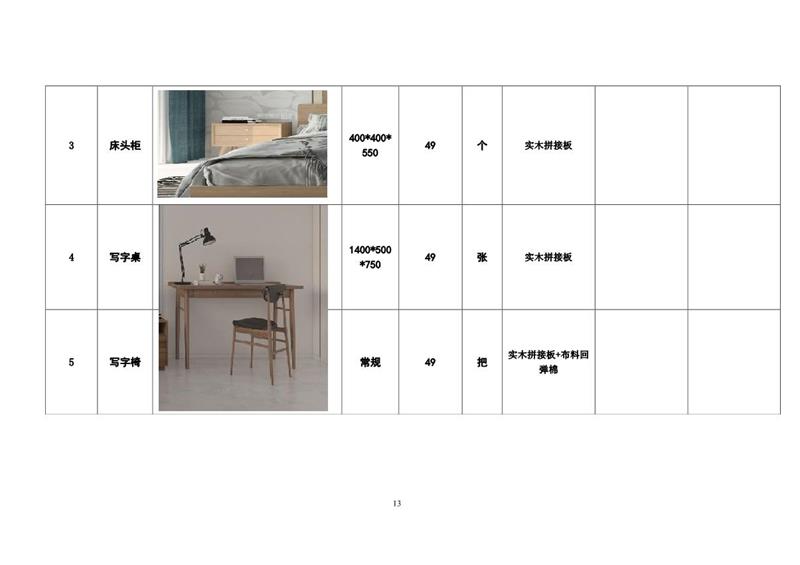 | 3 | 床头柜 |  | 400*400*550 | 49 | 个 | 实木拼接板 |  |  |
|---|---|---|---|---|---|---|---|---|
| 4 | 写字桌 |  | 1400*500*750 | 49 | 张 | 实木拼接板 |  |  |
| 5 | 写字椅 |  | 常规 | 49 | 把 | 实木拼接板+布料回弹棉 |  |  |

13